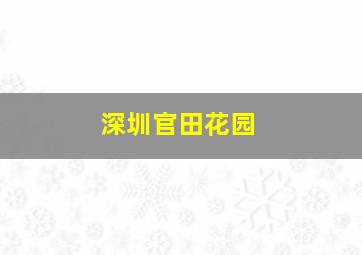 深圳官田花园